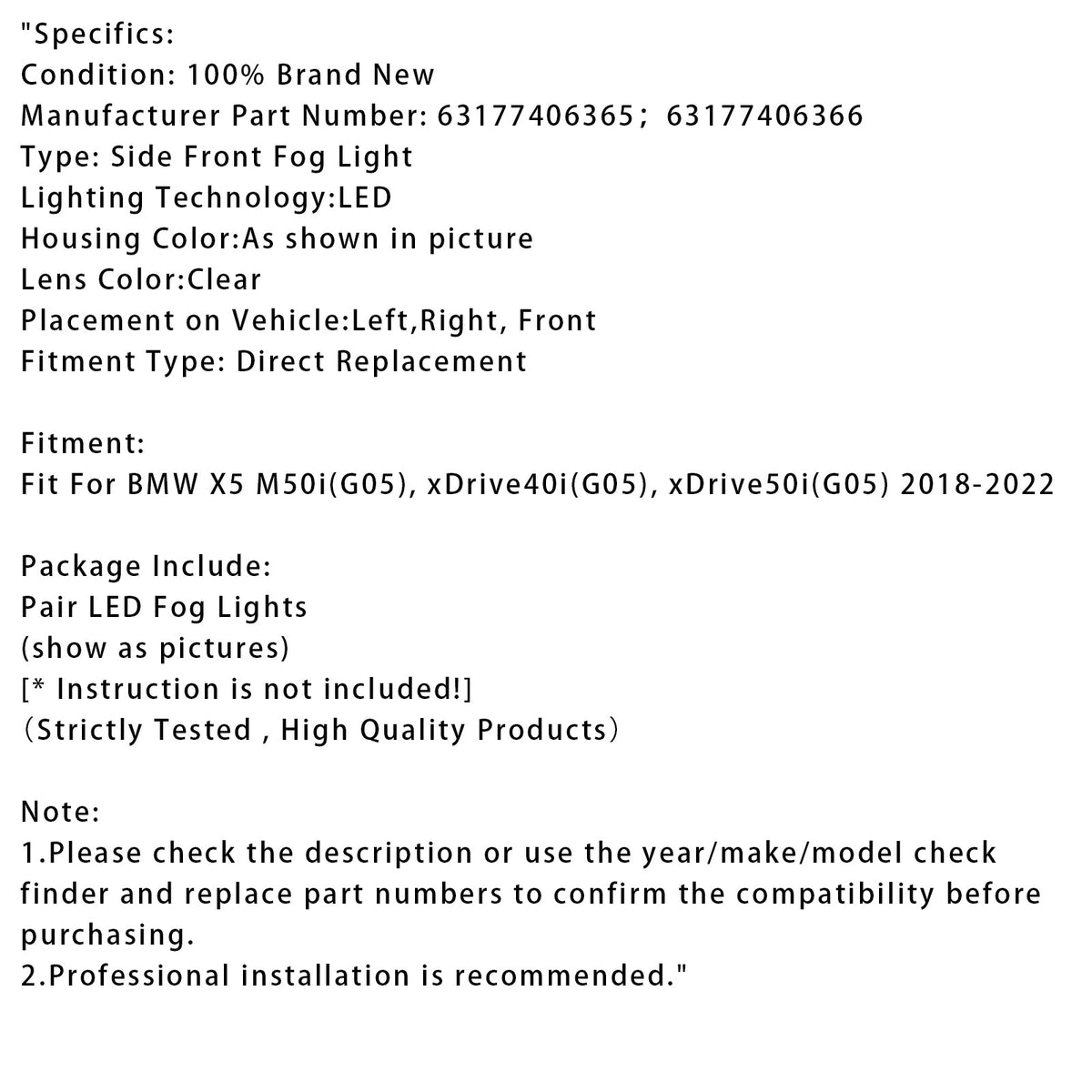 "Specifics:
Condition: 100% Brand New
Manufacturer Part Number: 63177406365； 63177406366
Type: Side Front Fog Light
Lighting Technology:LED
Housing Color:As shown in picture
Lens Color:Clear
Placement on Vehicle:Left,Right, Front
Fitment Type: Direct Replacement

Fitment:
Fit For BMW X5 M50i(G05), xDrive40i(G05), xDrive50i(G05) 2018-2022

Package Include:
Pair LED Fog Lights
(show as pictures)
[* Instruction is not included!]
（Strictly Tested , High Quality Products）

Note:
1.Please check the description or use the year/make/model check finder and replace part numbers to confirm the compatibility before purchasing.
2.Professional installation is recommended."